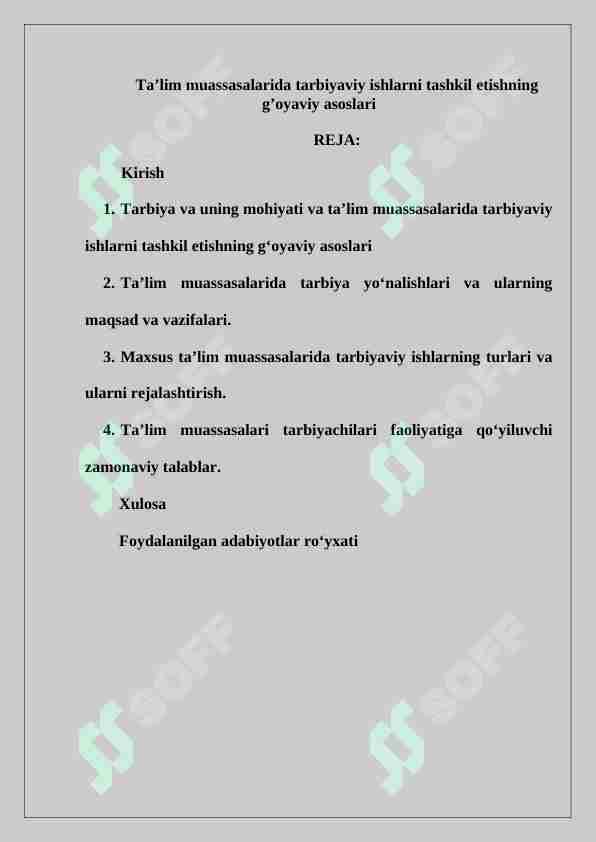 Ta’lim muassasalarida tarbiyaviy ishlarni tashkil etishning g’oyaviy asoslari

REJA:

Kirish

1. Tarbiya va uning mohiyati va ta’lim muassasalarida tarbiyaviy ishlarni tashkil etishning g‘oyaviy asoslari

2. Ta’lim muassasalarida tarbiya yo‘nalishlari va ularning maqsad va vazifalari.

3. Maxsus ta’lim muassasalarida tarbiyaviy ishlarning turlari va ularni rejalashtirish.

4. Ta’lim muassasalari tarbiyachilari faoliyatiga qo‘yiluvchi zamonaviy talablar.

Xulosa

Foydalanilgan adabiyotlar ro‘yxati

SOFF SOFF SOFF SOFF SOFF SOFF